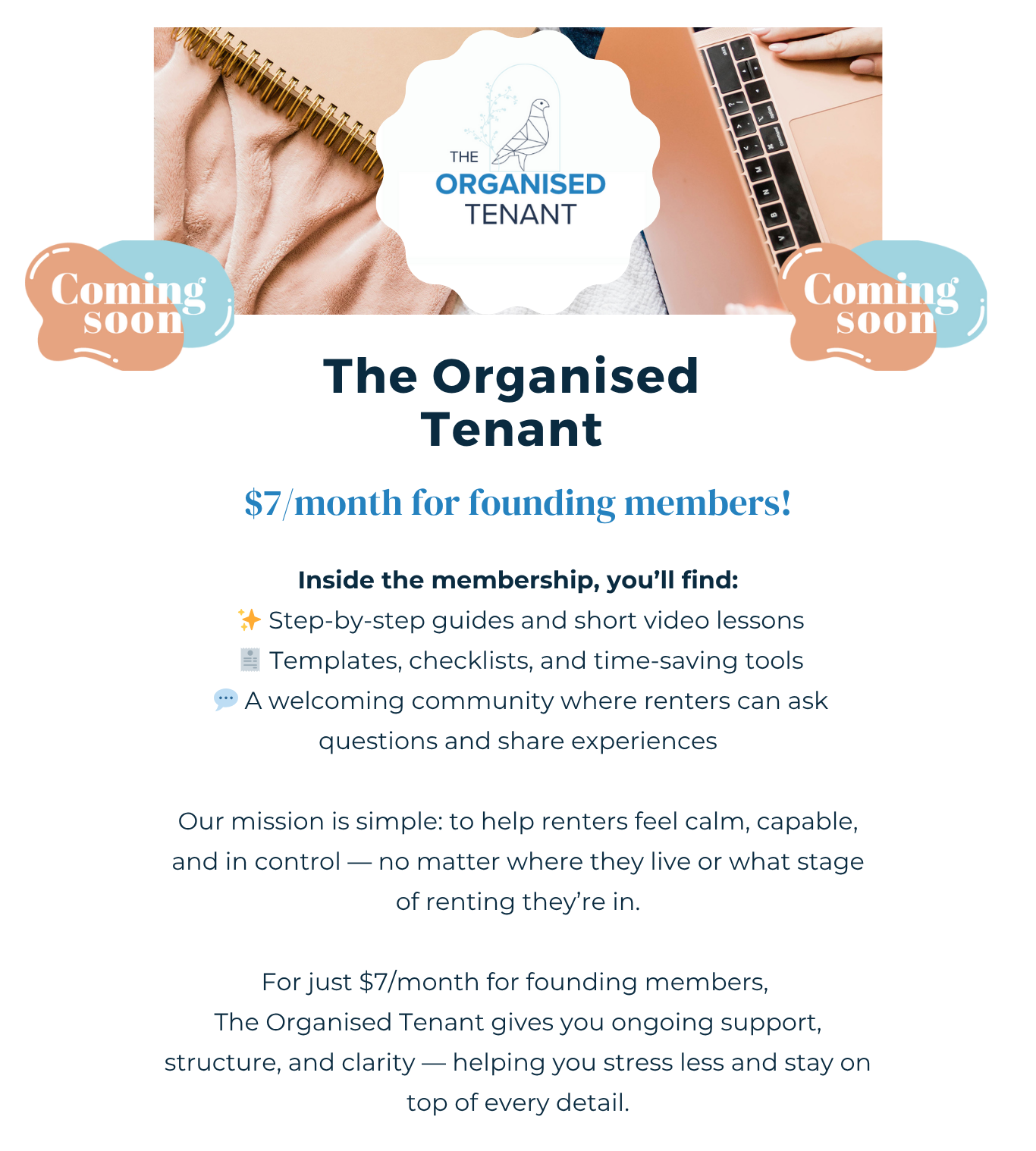 THE ORGANISED TENANT

Coming soon

Coming soon

The Organised Tenant

$7/month for founding members!

Inside the membership, you'll find:
✨ Step-by-step guides and short video lessons
🧾 Templates, checklists, and time-saving tools
💬 A welcoming community where renters can ask questions and share experiences

Our mission is simple: to help renters feel calm, capable, and in control — no matter where they live or what stage of renting they're in.

For just $7/month for founding members,
The Organised Tenant gives you ongoing support, structure, and clarity — helping you stress less and stay on top of every detail.